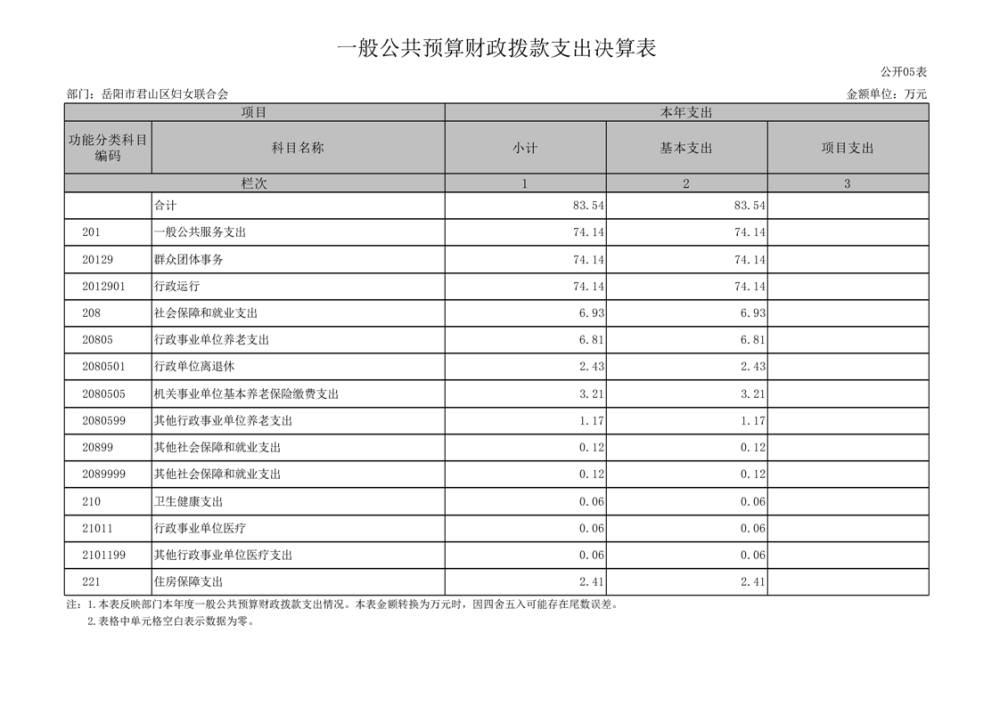 一般公共预算财政拨款支出决算表

公开05表

部门：岳阳市君山区妇女联合会

金额单位：万元

| 项目 | | 本年支出 | | |
|---|---|---|---|---|
| 功能分类科目编码 | 科目名称 | 小计 | 基本支出 | 项目支出 |
| 栏次 | | 1 | 2 | 3 |
| | 合计 | 83.54 | 83.54 | |
| 201 | 一般公共服务支出 | 74.14 | 74.14 | |
| 20129 | 群众团体事务 | 74.14 | 74.14 | |
| 2012901 | 行政运行 | 74.14 | 74.14 | |
| 208 | 社会保障和就业支出 | 6.93 | 6.93 | |
| 20805 | 行政事业单位养老支出 | 6.81 | 6.81 | |
| 2080501 | 行政单位离退休 | 2.43 | 2.43 | |
| 2080505 | 机关事业单位基本养老保险缴费支出 | 3.21 | 3.21 | |
| 2080599 | 其他行政事业单位养老支出 | 1.17 | 1.17 | |
| 20899 | 其他社会保障和就业支出 | 0.12 | 0.12 | |
| 2089999 | 其他社会保障和就业支出 | 0.12 | 0.12 | |
| 210 | 卫生健康支出 | 0.06 | 0.06 | |
| 21011 | 行政事业单位医疗 | 0.06 | 0.06 | |
| 2101199 | 其他行政事业单位医疗支出 | 0.06 | 0.06 | |
| 221 | 住房保障支出 | 2.41 | 2.41 | |

注：1.本表反映部门本年度一般公共预算财政拨款支出情况。本表金额转换为万元时，因四舍五入可能存在尾数误差。
2.表格中单元格空白表示数据为零。